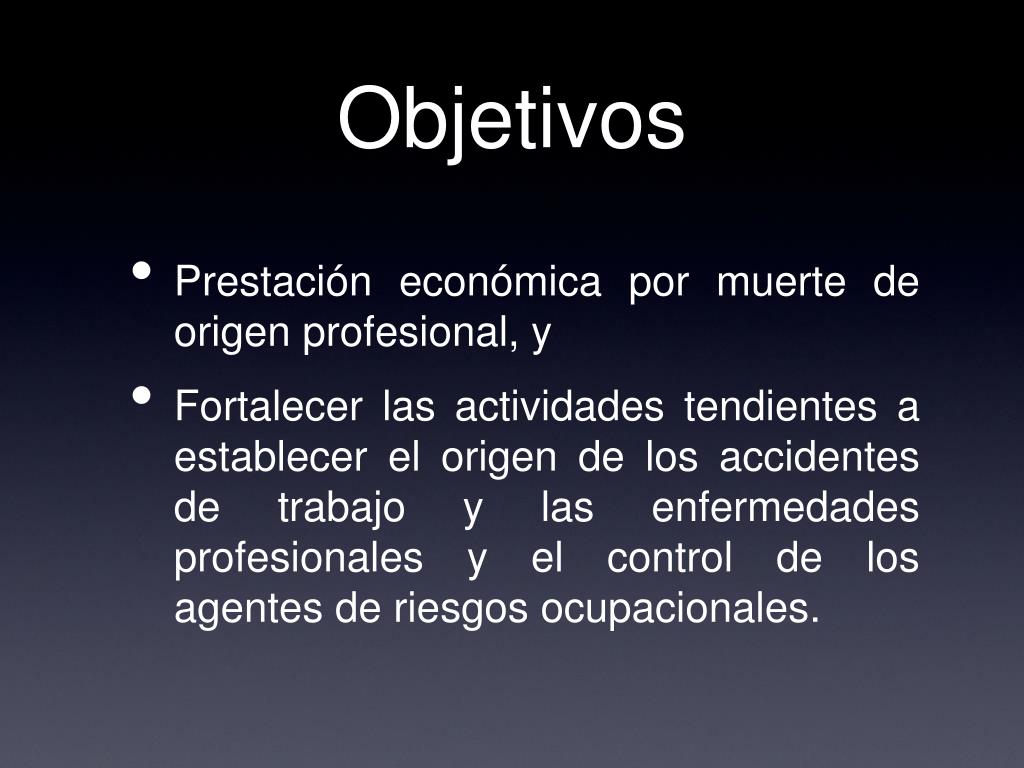 Objetivos

• Prestación económica por muerte de origen profesional, y

• Fortalecer las actividades tendientes a establecer el origen de los accidentes de trabajo y las enfermedades profesionales y el control de los agentes de riesgos ocupacionales.